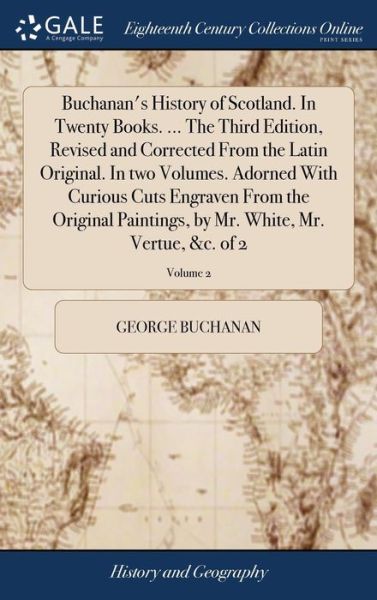 GALE
A Cengage Company

Eighteenth Century Collections Online
PRINT SERIES

Buchanan's History of Scotland. In Twenty Books. ... The Third Edition, Revised and Corrected From the Latin Original. In two Volumes. Adorned With Curious Cuts Engraven From the Original Paintings, by Mr. White, Mr. Vertue, &c. of 2

Volume 2

GEORGE BUCHANAN

History and Geography